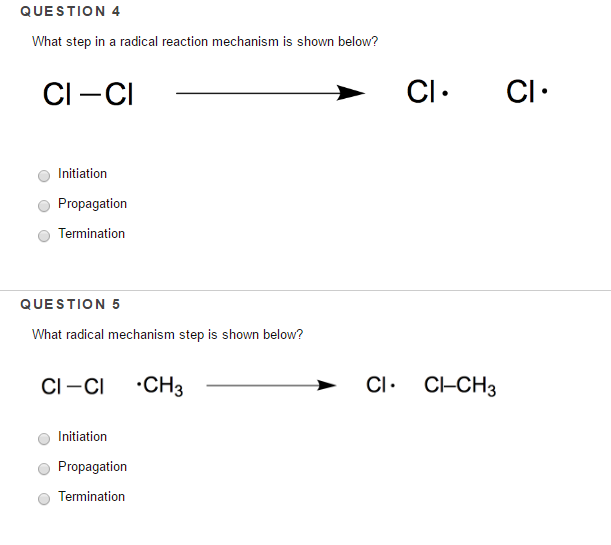 QUESTION 4

What step in a radical reaction mechanism is shown below?

$Cl-Cl \longrightarrow Cl\cdot \quad Cl\cdot$

Initiation

Propagation

Termination

QUESTION 5

What radical mechanism step is shown below?

$Cl-Cl \quad \cdot CH_3 \longrightarrow Cl\cdot \quad Cl-CH_3$

Initiation

Propagation

Termination